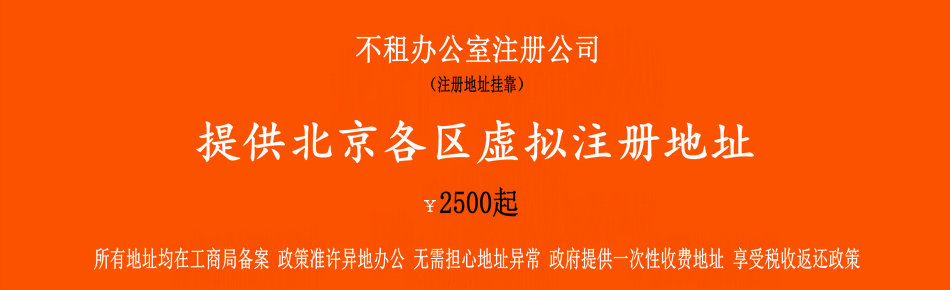 不租办公室注册公司

（注册地址挂靠）

提供北京各区虚拟注册地址

￥2500起

所有地址均在工商局备案 政策准许异地办公 无需担心地址异常 政府提供一次性收费地址 享受税收返还政策